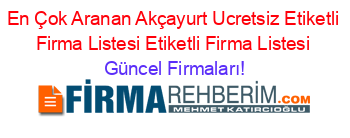 En Çok Aranan Akçayurt Ucretsiz Etiketli Firma Listesi Etiketli Firma Listesi Güncel Firmaları!

FİRMAREHBERİM.COM
MEHMET KATIRCIOĞLU